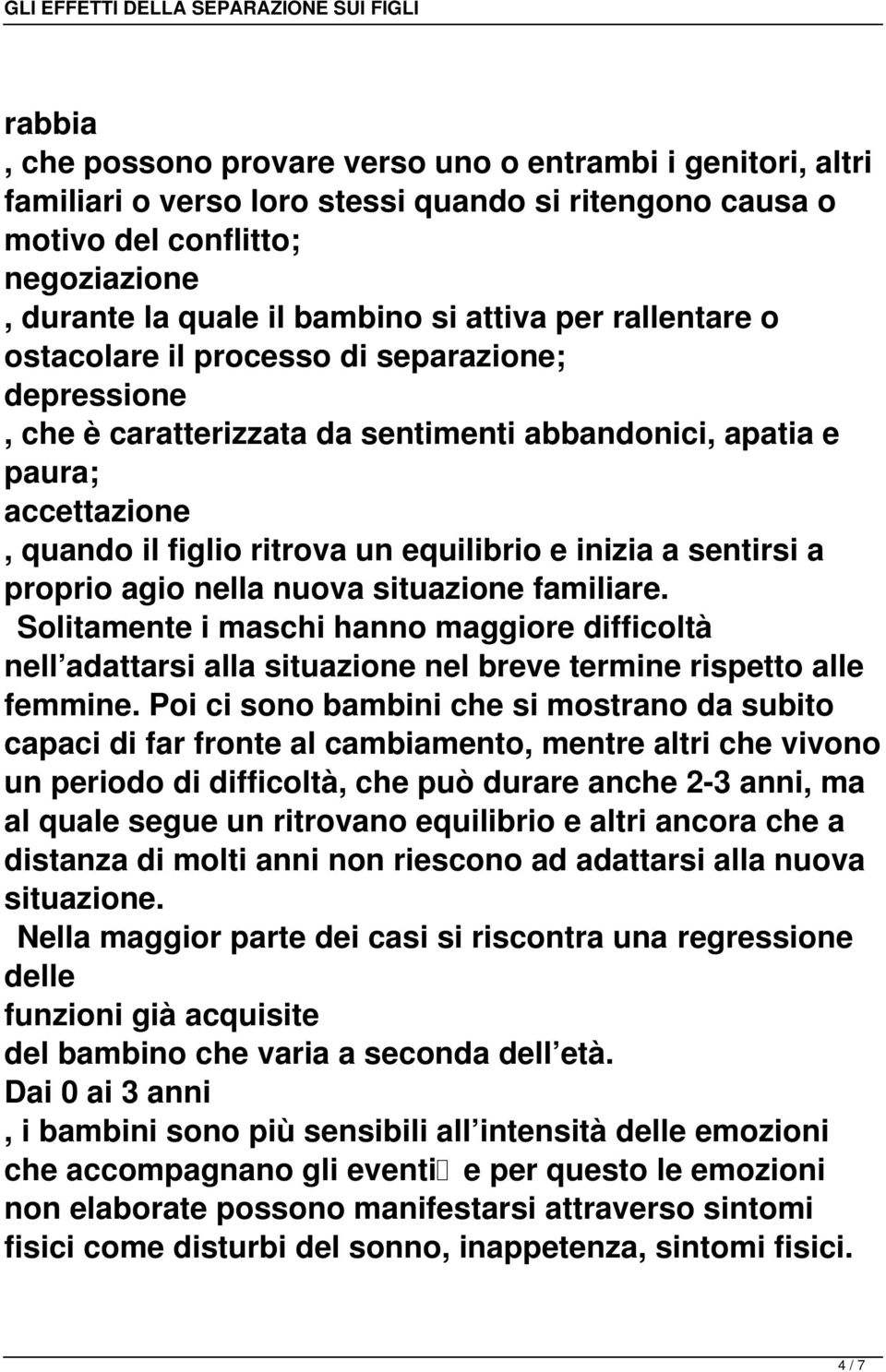 GLI EFFETTI DELLA SEPARAZIONE SUI FIGLI

rabbia
, che possono provare verso uno o entrambi i genitori, altri familiari o verso loro stessi quando si ritengono causa o motivo del conflitto;
negoziazione
, durante la quale il bambino si attiva per rallentare o ostacolare il processo di separazione;
depressione
, che è caratterizzata da sentimenti abbandonici, apatia e paura;
accettazione
, quando il figlio ritrova un equilibrio e inizia a sentirsi a proprio agio nella nuova situazione familiare.
Solitamente i maschi hanno maggiore difficoltà nell adattarsi alla situazione nel breve termine rispetto alle femmine. Poi ci sono bambini che si mostrano da subito capaci di far fronte al cambiamento, mentre altri che vivono un periodo di difficoltà, che può durare anche 2-3 anni, ma al quale segue un ritrovano equilibrio e altri ancora che a distanza di molti anni non riescono ad adattarsi alla nuova situazione.
Nella maggior parte dei casi si riscontra una regressione delle
funzioni già acquisite
del bambino che varia a seconda dell età.
Dai 0 ai 3 anni
, i bambini sono più sensibili all intensità delle emozioni che accompagnano gli eventi e per questo le emozioni non elaborate possono manifestarsi attraverso sintomi fisici come disturbi del sonno, inappetenza, sintomi fisici.

4 / 7